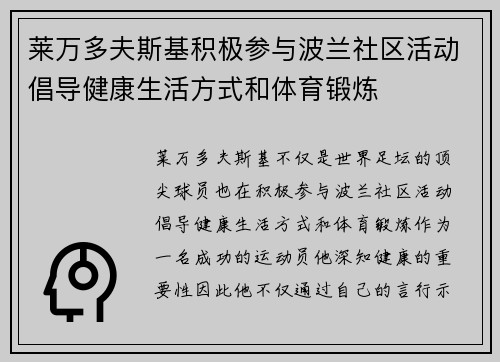 莱万多夫斯基积极参与波兰社区活动倡导健康生活方式和体育锻炼

莱万多夫斯基不仅是世界足坛的顶尖球员也在积极参与波兰社区活动倡导健康生活方式和体育锻炼作为一名成功的运动员他深知健康的重要性因此他不仅通过自己的言行示